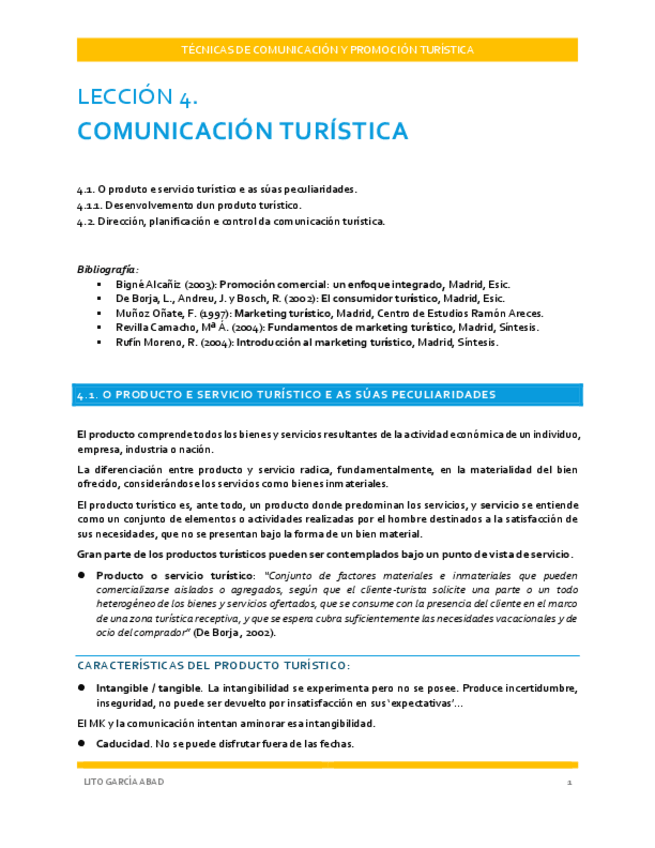 TÉCNICAS DE COMUNICACIÓN Y PROMOCIÓN TURÍSTICA

LECCIÓN 4.
COMUNICACIÓN TURÍSTICA

4.1. O produto e servicio turístico e as súas peculiaridades.
4.1.1. Desenvolvemento dun produto turístico.
4.2. Dirección, planificación e control da comunicación turística.

Bibliografía:
▪ Bigné Alcañiz (2003): Promoción comercial: un enfoque integrado, Madrid, Esic.
▪ De Borja, L., Andreu, J. y Bosch, R. (2002): El consumidor turístico, Madrid, Esic.
▪ Muñoz Oñate, F. (1997): Marketing turístico, Madrid, Centro de Estudios Ramón Areces.
▪ Revilla Camacho, Mª Á. (2004): Fundamentos de marketing turístico, Madrid, Síntesis.
▪ Rufín Moreno, R. (2004): Introducción al marketing turístico, Madrid, Síntesis.

4.1. O PRODUCTO E SERVICIO TURÍSTICO E AS SÚAS PECULIARIDADES

El producto comprende todos los bienes y servicios resultantes de la actividad económica de un individuo, empresa, industria o nación.

La diferenciación entre producto y servicio radica, fundamentalmente, en la materialidad del bien ofrecido, considerándose los servicios como bienes inmateriales.

El producto turístico es, ante todo, un producto donde predominan los servicios, y servicio se entiende como un conjunto de elementos o actividades realizadas por el hombre destinados a la satisfacción de sus necesidades, que no se presentan bajo la forma de un bien material.

Gran parte de los productos turísticos pueden ser contemplados bajo un punto de vista de servicio.

● Producto o servicio turístico: "Conjunto de factores materiales e inmateriales que pueden comercializarse aislados o agregados, según que el cliente-turista solicite una parte o un todo heterogéneo de los bienes y servicios ofertados, que se consume con la presencia del cliente en el marco de una zona turística receptiva, y que se espera cubra suficientemente las necesidades vacacionales y de ocio del comprador" (De Borja, 2002).

CARACTERÍSTICAS DEL PRODUCTO TURÍSTICO:

● Intangible / tangible. La intangibilidad se experimenta pero no se posee. Produce incertidumbre, inseguridad, no puede ser devuelto por insatisfacción en sus 'expectativas'...

El MK y la comunicación intentan aminorar esa intangibilidad.

● Caducidad. No se puede disfrutar fuera de las fechas.

LITO GARCÍA ABAD

1